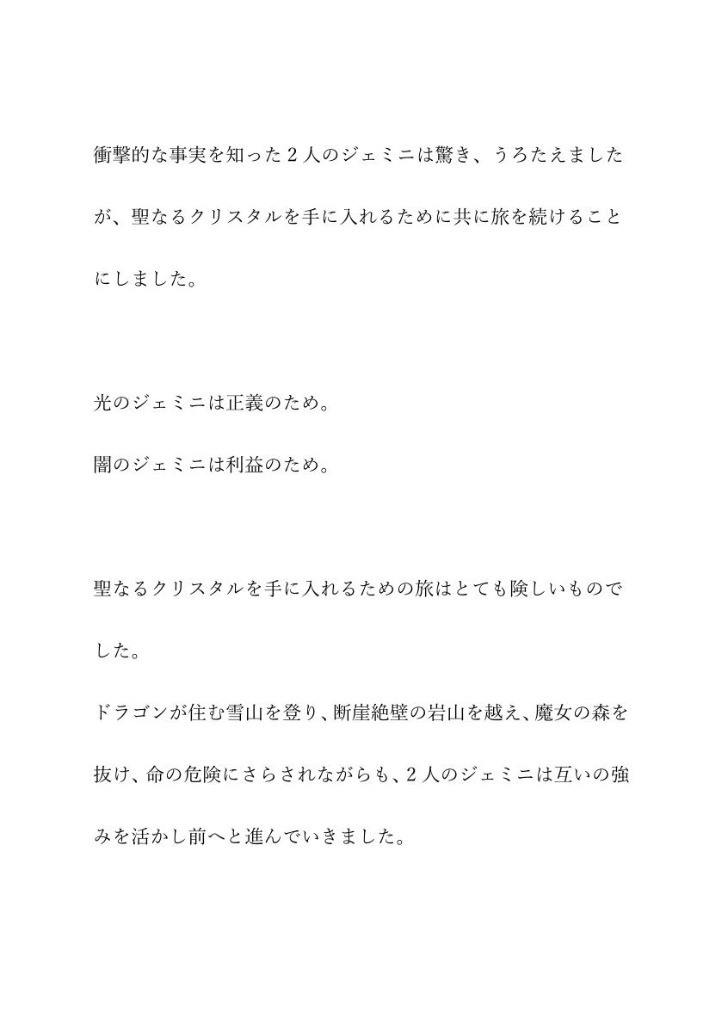 衝撃的な事実を知った２人のジェミニは驚き、うろたえましたが、聖なるクリスタルを手に入れるために共に旅を続けることにしました。

光のジェミニは正義のため。
闇のジェミニは利益のため。

聖なるクリスタルを手に入れるための旅はとても険しいものでした。
ドラゴンが住む雪山を登り、断崖絶壁の岩山を越え、魔女の森を抜け、命の危険にさらされながらも、２人のジェミニは互いの強みを活かし前へと進んでいきました。